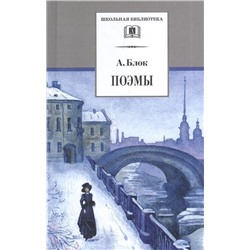 ШКОЛЬНАЯ БИБЛИОТЕКА

А. Блок

ПОЭМЫ